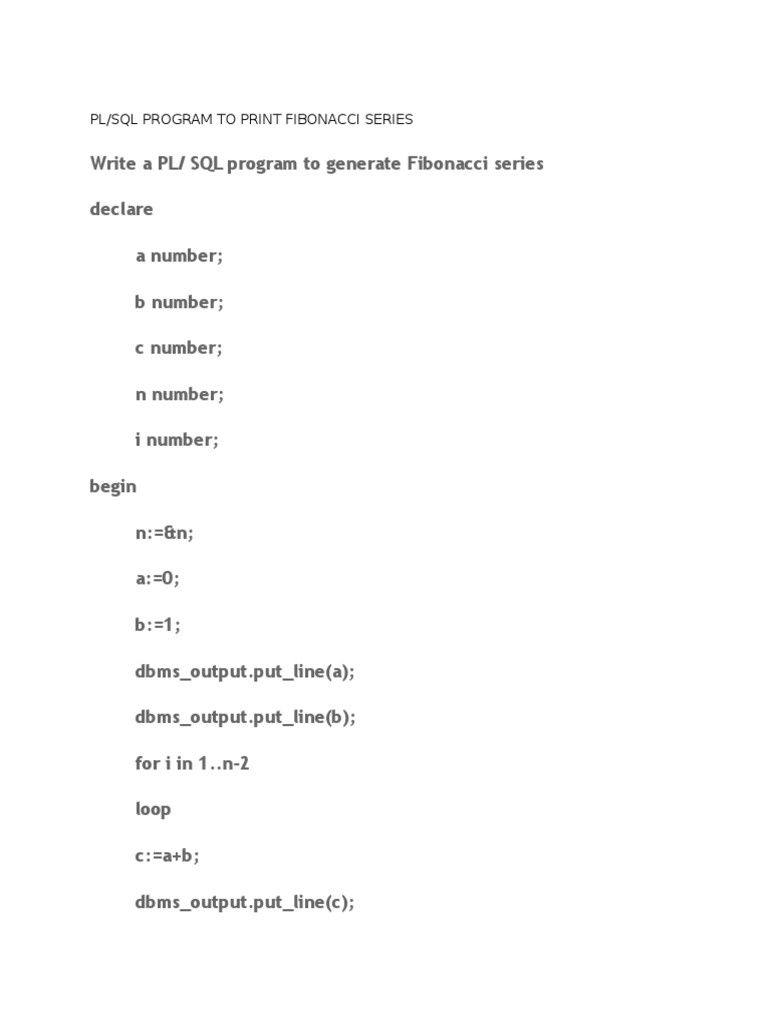 PL/SQL PROGRAM TO PRINT FIBONACCI SERIES

Write a PL/ SQL program to generate Fibonacci series

declare

a number;

b number;

c number;

n number;

i number;

begin

n:=&n;

a:=0;

b:=1;

dbms_output.put_line(a);

dbms_output.put_line(b);

for i in 1..n-2

loop

c:=a+b;

dbms_output.put_line(c);